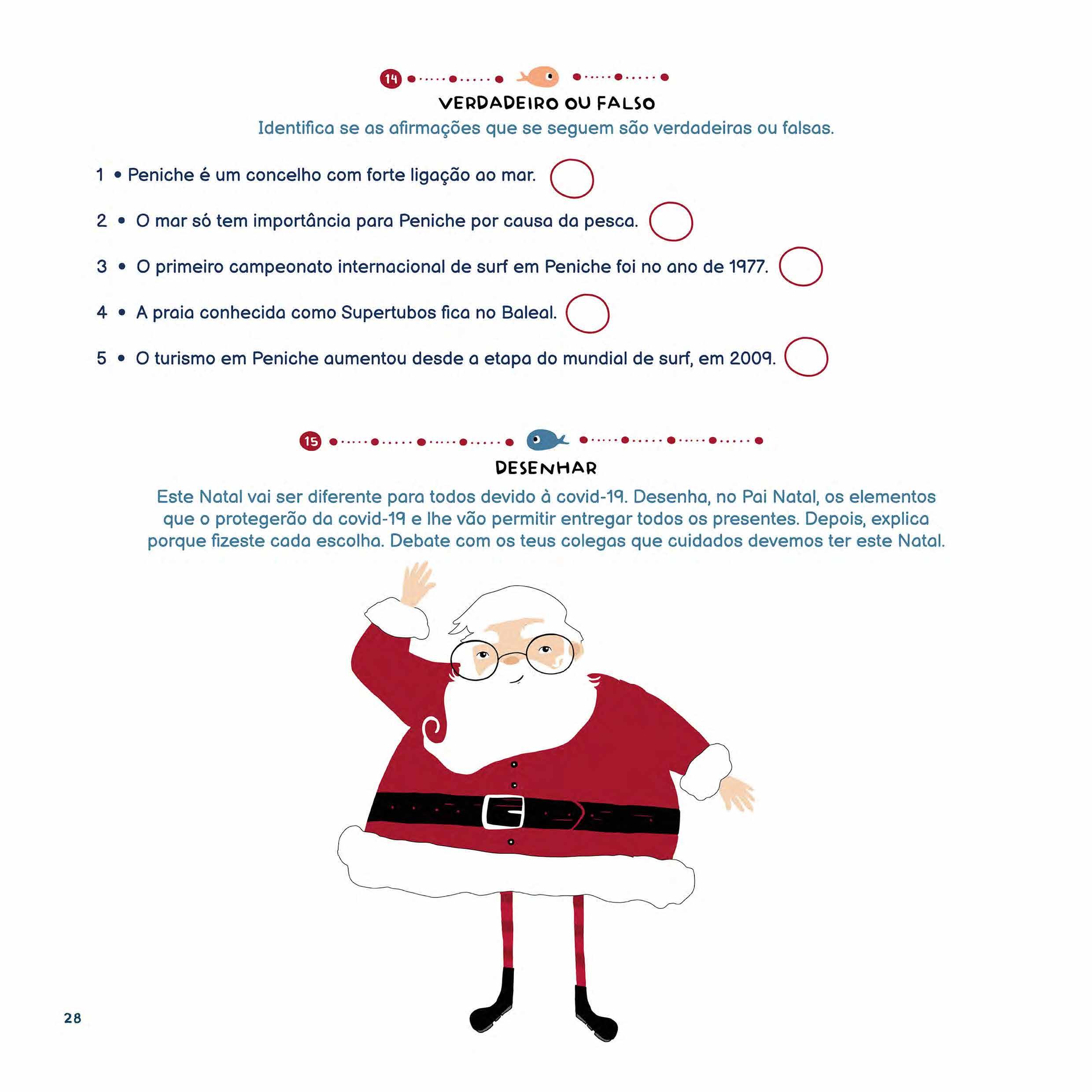 14

VERDADEIRO OU FALSO

Identifica se as afirmações que se seguem são verdadeiras ou falsas.

1 • Peniche é um concelho com forte ligação ao mar.

2 • O mar só tem importância para Peniche por causa da pesca.

3 • O primeiro campeonato internacional de surf em Peniche foi no ano de 1977.

4 • A praia conhecida como Supertubos fica no Baleal.

5 • O turismo em Peniche aumentou desde a etapa do mundial de surf, em 2009.

15

DESENHAR

Este Natal vai ser diferente para todos devido à covid-19. Desenha, no Pai Natal, os elementos que o protegerão da covid-19 e lhe vão permitir entregar todos os presentes. Depois, explica porque fizeste cada escolha. Debate com os teus colegas que cuidados devemos ter este Natal.

28